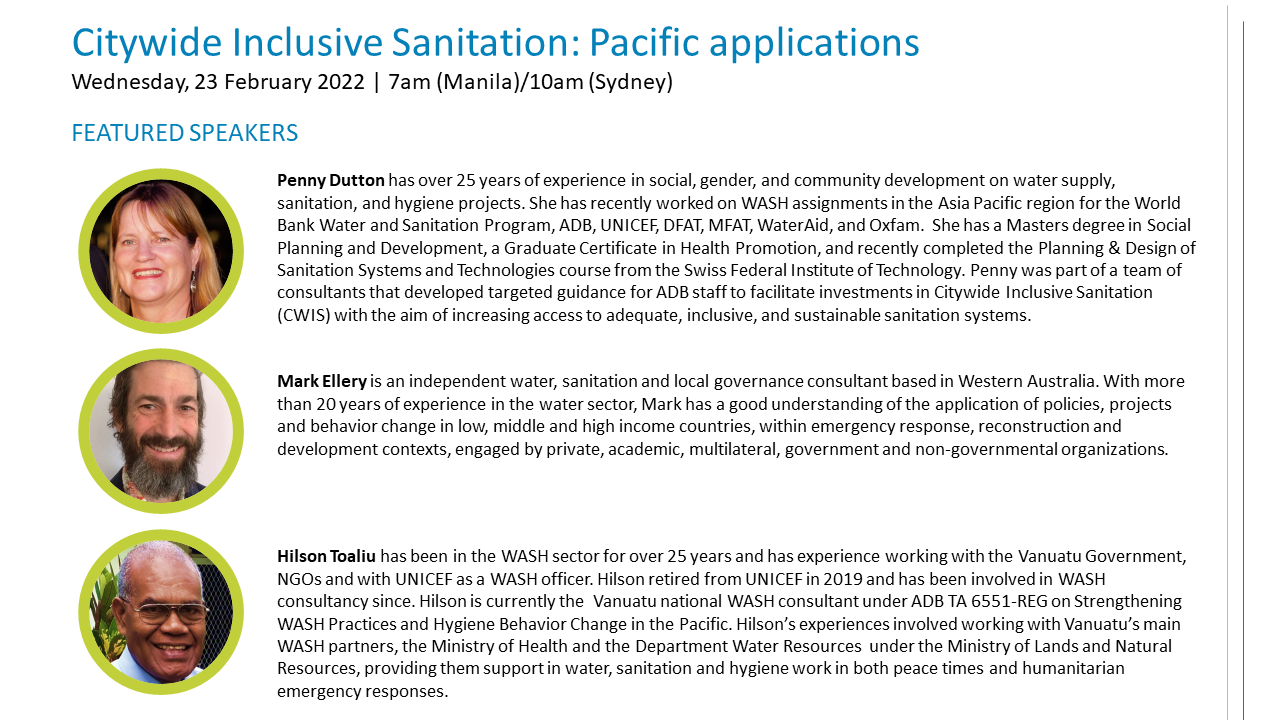 Citywide Inclusive Sanitation: Pacific applications
Wednesday, 23 February 2022 | 7am (Manila)/10am (Sydney)

FEATURED SPEAKERS

Penny Dutton has over 25 years of experience in social, gender, and community development on water supply, sanitation, and hygiene projects. She has recently worked on WASH assignments in the Asia Pacific region for the World Bank Water and Sanitation Program, ADB, UNICEF, DFAT, MFAT, WaterAid, and Oxfam. She has a Masters degree in Social Planning and Development, a Graduate Certificate in Health Promotion, and recently completed the Planning & Design of Sanitation Systems and Technologies course from the Swiss Federal Institute of Technology. Penny was part of a team of consultants that developed targeted guidance for ADB staff to facilitate investments in Citywide Inclusive Sanitation (CWIS) with the aim of increasing access to adequate, inclusive, and sustainable sanitation systems.

Mark Ellery is an independent water, sanitation and local governance consultant based in Western Australia. With more than 20 years of experience in the water sector, Mark has a good understanding of the application of policies, projects and behavior change in low, middle and high income countries, within emergency response, reconstruction and development contexts, engaged by private, academic, multilateral, government and non-governmental organizations.

Hilson Toaliu has been in the WASH sector for over 25 years and has experience working with the Vanuatu Government, NGOs and with UNICEF as a WASH officer. Hilson retired from UNICEF in 2019 and has been involved in WASH consultancy since. Hilson is currently the Vanuatu national WASH consultant under ADB TA 6551-REG on Strengthening WASH Practices and Hygiene Behavior Change in the Pacific. Hilson's experiences involved working with Vanuatu's main WASH partners, the Ministry of Health and the Department Water Resources under the Ministry of Lands and Natural Resources, providing them support in water, sanitation and hygiene work in both peace times and humanitarian emergency responses.